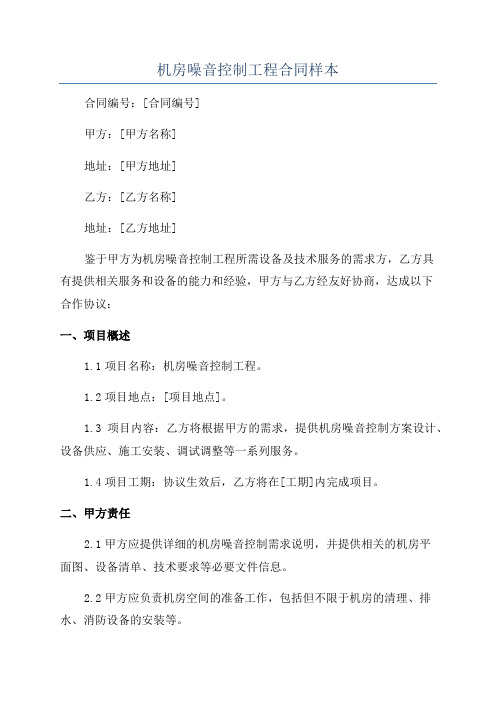 机房噪音控制工程合同样本

合同编号：[合同编号]

甲方：[甲方名称]

地址：[甲方地址]

乙方：[乙方名称]

地址：[乙方地址]

鉴于甲方为机房噪音控制工程所需设备及技术服务的需求方，乙方具有提供相关服务和设备的能力和经验，甲方与乙方经友好协商，达成以下合作协议：

一、项目概述

1.1 项目名称：机房噪音控制工程。

1.2 项目地点：[项目地点]。

1.3 项目内容：乙方将根据甲方的需求，提供机房噪音控制方案设计、设备供应、施工安装、调试调整等一系列服务。

1.4 项目工期：协议生效后，乙方将在[工期]内完成项目。

二、甲方责任

2.1 甲方应提供详细的机房噪音控制需求说明，并提供相关的机房平面图、设备清单、技术要求等必要文件信息。

2.2 甲方应负责机房空间的准备工作，包括但不限于机房的清理、排水、消防设备的安装等。